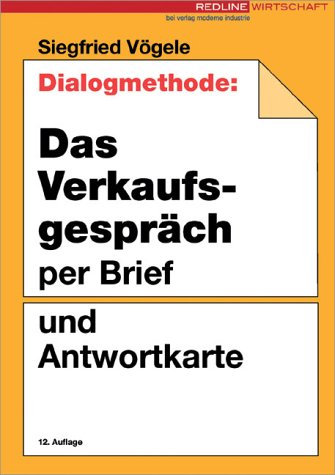 REDLINE WIRTSCHAFT
bei verlag moderne industrie

Siegfried Vögele

Dialogmethode:

Das Verkaufsgespräch per Brief

und Antwortkarte

12. Auflage